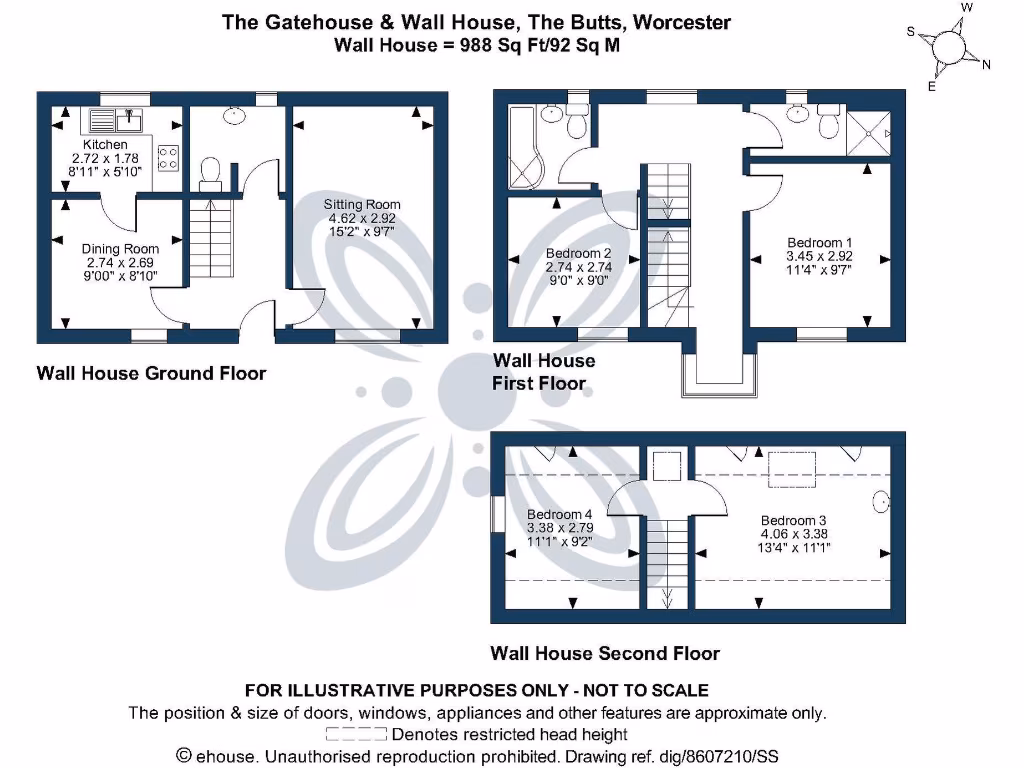 The Gatehouse & Wall House, The Butts, Worcester
Wall House = 988 Sq Ft/92 Sq M

W
S
N
E

Kitchen
2.72 x 1.78
8'11" x 5'10"

Dining Room
2.74 x 2.69
9'00" x 8'10"

Sitting Room
4.62 x 2.92
15'2" x 9'7"

Wall House Ground Floor

Bedroom 2
2.74 x 2.74
9'0" x 9'0"

Bedroom 1
3.45 x 2.92
11'4" x 9'7"

Wall House
First Floor

Bedroom 4
3.38 x 2.79
11'1" x 9'2"

Bedroom 3
4.06 x 3.38
13'4" x 11'1"

Wall House Second Floor

FOR ILLUSTRATIVE PURPOSES ONLY - NOT TO SCALE
The position & size of doors, windows, appliances and other features are approximate only.
Denotes restricted head height
© ehouse. Unauthorised reproduction prohibited. Drawing ref. dig/8607210/SS